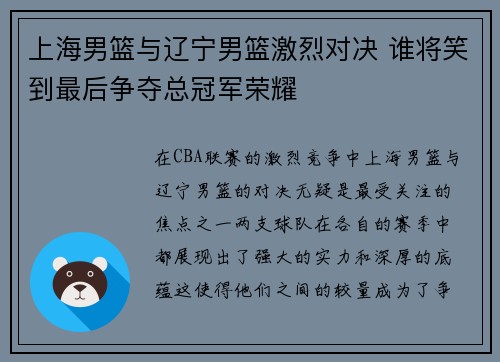 上海男篮与辽宁男篮激烈对决 谁将笑到最后争夺总冠军荣耀

在CBA联赛的激烈竞争中上海男篮与辽宁男篮的对决无疑是最受关注的焦点之一两支球队在各自的赛季中都展现出了强大的实力和深厚的底蕴这使得他们之间的较量成为了争